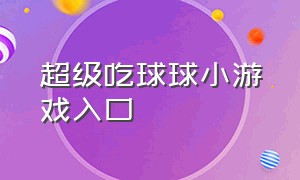 超级吃球球小游戏入口